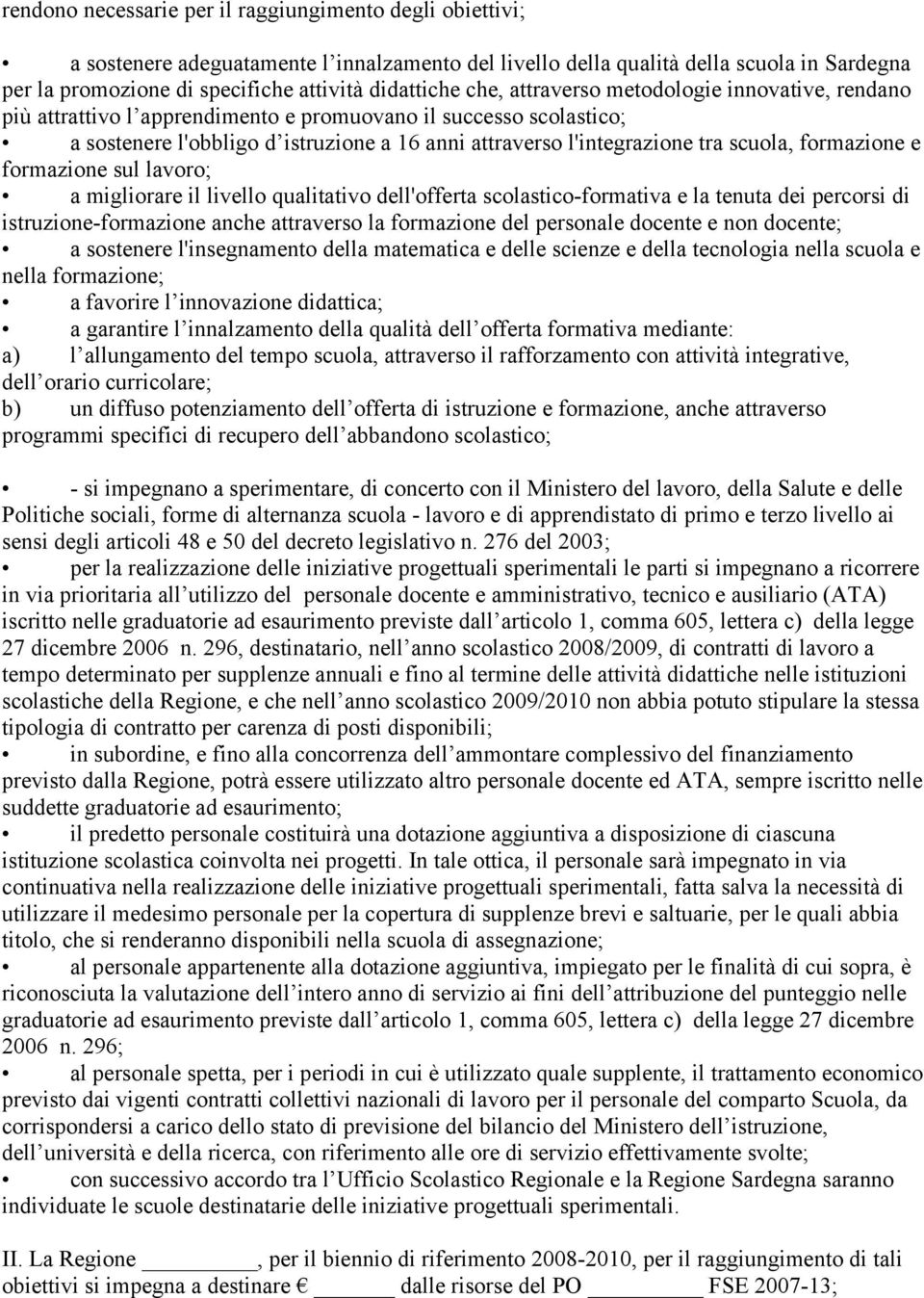 rendono necessarie per il raggiungimento degli obiettivi;

• a sostenere adeguatamente l'innalzamento del livello della qualità della scuola in Sardegna per la promozione di specifiche attività didattiche che, attraverso metodologie innovative, rendano più attrattivo l'apprendimento e promuovano il successo scolastico;
• a sostenere l'obbligo d'istruzione a 16 anni attraverso l'integrazione tra scuola, formazione e formazione sul lavoro;
• a migliorare il livello qualitativo dell'offerta scolastico-formativa e la tenuta dei percorsi di istruzione-formazione anche attraverso la formazione del personale docente e non docente;
• a sostenere l'insegnamento della matematica e delle scienze e della tecnologia nella scuola e nella formazione;
• a favorire l'innovazione didattica;
• a garantire l'innalzamento della qualità dell'offerta formativa mediante:
a) l'allungamento del tempo scuola, attraverso il rafforzamento con attività integrative, dell'orario curricolare;
b) un diffuso potenziamento dell'offerta di istruzione e formazione, anche attraverso programmi specifici di recupero dell'abbandono scolastico;

• - si impegnano a sperimentare, di concerto con il Ministero del lavoro, della Salute e delle Politiche sociali, forme di alternanza scuola - lavoro e di apprendistato di primo e terzo livello ai sensi degli articoli 48 e 50 del decreto legislativo n. 276 del 2003;
• per la realizzazione delle iniziative progettuali sperimentali le parti si impegnano a ricorrere in via prioritaria all'utilizzo del personale docente e amministrativo, tecnico e ausiliario (ATA) iscritto nelle graduatorie ad esaurimento previste dall'articolo 1, comma 605, lettera c) della legge 27 dicembre 2006 n. 296, destinatario, nell'anno scolastico 2008/2009, di contratti di lavoro a tempo determinato per supplenze annuali e fino al termine delle attività didattiche nelle istituzioni scolastiche della Regione, e che nell'anno scolastico 2009/2010 non abbia potuto stipulare la stessa tipologia di contratto per carenza di posti disponibili;
• in subordine, e fino alla concorrenza dell'ammontare complessivo del finanziamento previsto dalla Regione, potrà essere utilizzato altro personale docente ed ATA, sempre iscritto nelle suddette graduatorie ad esaurimento;
• il predetto personale costituirà una dotazione aggiuntiva a disposizione di ciascuna istituzione scolastica coinvolta nei progetti. In tale ottica, il personale sarà impegnato in via continuativa nella realizzazione delle iniziative progettuali sperimentali, fatta salva la necessità di utilizzare il medesimo personale per la copertura di supplenze brevi e saltuarie, per le quali abbia titolo, che si renderanno disponibili nella scuola di assegnazione;
• al personale appartenente alla dotazione aggiuntiva, impiegato per le finalità di cui sopra, è riconosciuta la valutazione dell'intero anno di servizio ai fini dell'attribuzione del punteggio nelle graduatorie ad esaurimento previste dall'articolo 1, comma 605, lettera c) della legge 27 dicembre 2006 n. 296;
• al personale spetta, per i periodi in cui è utilizzato quale supplente, il trattamento economico previsto dai vigenti contratti collettivi nazionali di lavoro per il personale del comparto Scuola, da corrispondersi a carico dello stato di previsione del bilancio del Ministero dell'istruzione, dell'università e della ricerca, con riferimento alle ore di servizio effettivamente svolte;
• con successivo accordo tra l'Ufficio Scolastico Regionale e la Regione Sardegna saranno individuate le scuole destinatarie delle iniziative progettuali sperimentali.

II. La Regione ________, per il biennio di riferimento 2008-2010, per il raggiungimento di tali obiettivi si impegna a destinare € ______ dalle risorse del PO ________ FSE 2007-13;